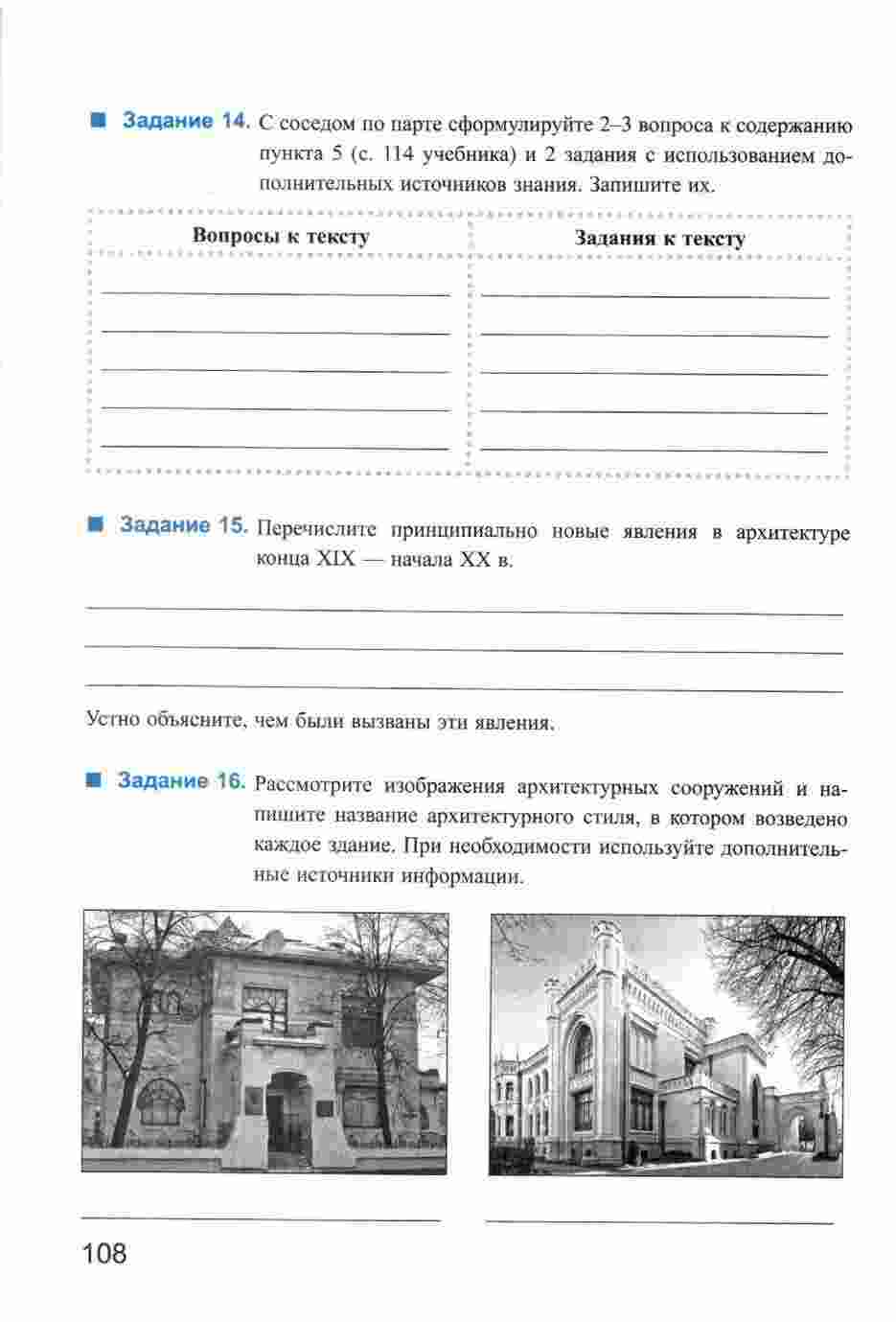 Задание 14. С соседом по парте сформулируйте 2–3 вопроса к содержанию пункта 5 (с. 114 учебника) и 2 задания с использованием дополнительных источников знания. Запишите их.

| Вопросы к тексту | Задания к тексту |
|---|---|
| | |

Задание 15. Перечислите принципиально новые явления в архитектуре конца XIX — начала XX в.

Устно объясните, чем были вызваны эти явления.

Задание 16. Рассмотрите изображения архитектурных сооружений и напишите название архитектурного стиля, в котором возведено каждое здание. При необходимости используйте дополнительные источники информации.

108